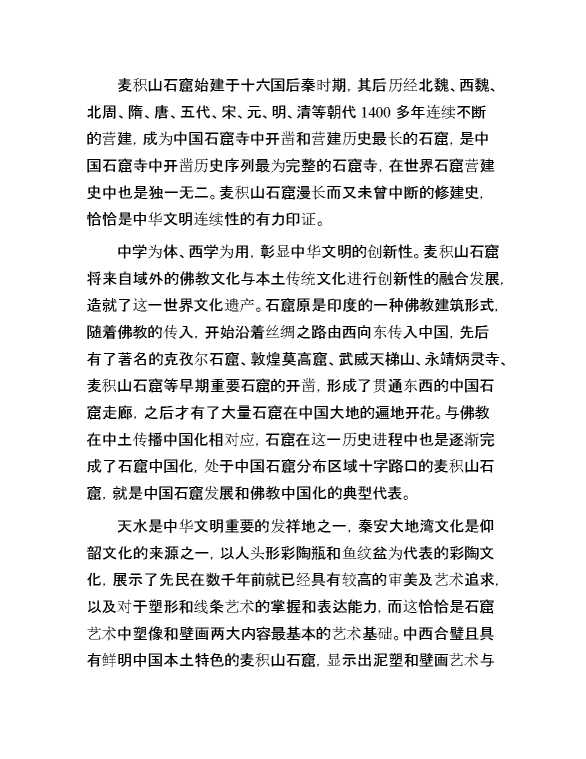 麦积山石窟始建于十六国后秦时期，其后历经北魏、西魏、北周、隋、唐、五代、宋、元、明、清等朝代 1400 多年连续不断的营建，成为中国石窟寺中开凿和营建历史最长的石窟，是中国石窟寺中开凿历史序列最为完整的石窟寺，在世界石窟营建史中也是独一无二。麦积山石窟漫长而又未曾中断的修建史，恰恰是中华文明连续性的有力印证。

中学为体、西学为用，彰显中华文明的创新性。麦积山石窟将来自域外的佛教文化与本土传统文化进行创新性的融合发展，造就了这一世界文化遗产。石窟原是印度的一种佛教建筑形式，随着佛教的传入，开始沿着丝绸之路由西向东传入中国，先后有了著名的克孜尔石窟、敦煌莫高窟、武威天梯山、永靖炳灵寺、麦积山石窟等早期重要石窟的开凿，形成了贯通东西的中国石窟走廊，之后才有了大量石窟在中国大地的遍地开花。与佛教在中土传播中国化相对应，石窟在这一历史进程中也是逐渐完成了石窟中国化，处于中国石窟分布区域十字路口的麦积山石窟，就是中国石窟发展和佛教中国化的典型代表。

天水是中华文明重要的发祥地之一，秦安大地湾文化是仰韶文化的来源之一，以人头形彩陶瓶和鱼纹盆为代表的彩陶文化，展示了先民在数千年前就已经具有较高的审美及艺术追求，以及对于塑形和线条艺术的掌握和表达能力，而这恰恰是石窟艺术中塑像和壁画两大内容最基本的艺术基础。中西合璧且具有鲜明中国本土特色的麦积山石窟，显示出泥塑和壁画艺术与